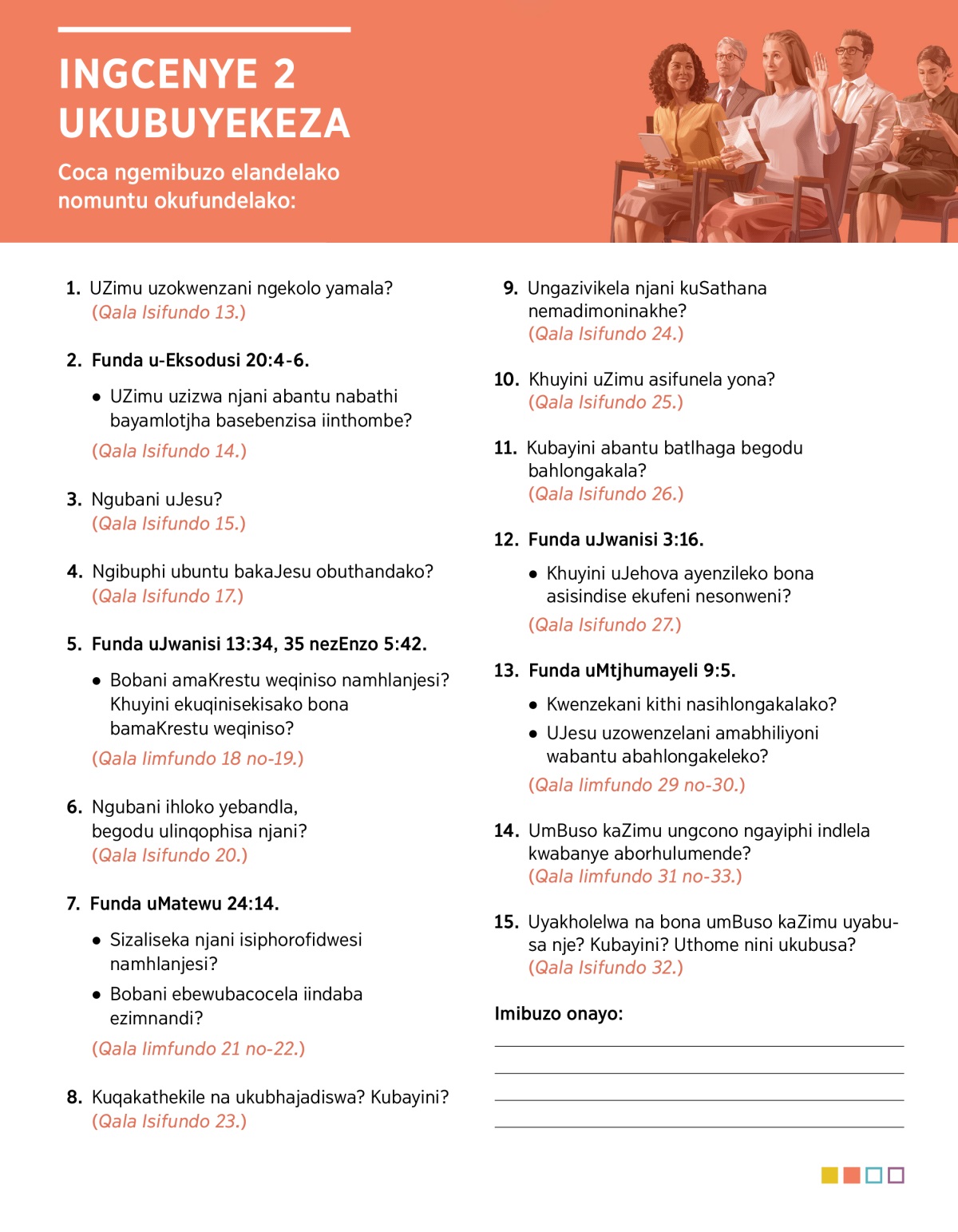 INGCENYE 2 UKUBUYEKEZA

Coca ngemibuzo elandelako nomuntu okufundelako:

1. UZimu uzokwenzani ngekolo yamala? (Qala Isifundo 13.)

2. Funda u-Eksodusi 20:4-6.

• UZimu uzizwa njani abantu nabathi bayamlotjha basebenzisa iinthombe?

(Qala Isifundo 14.)

3. Ngubani uJesu? (Qala Isifundo 15.)

4. Ngibuphi ubuntu bakaJesu obuthandako? (Qala Isifundo 17.)

5. Funda uJwanisi 13:34, 35 nezEnzo 5:42.

• Bobani amaKrestu weqiniso namhlanjesi? Khuyini ekuqinisekisako bona bamaKrestu weqiniso?

(Qala Iimfundo 18 no-19.)

6. Ngubani ihloko yebandla, begodu ulinqophisa njani? (Qala Isifundo 20.)

7. Funda uMatewu 24:14.

• Sizaliseka njani isiphorofidwesi namhlanjesi?

• Bobani ebewubacocela iindaba ezimnandi?

(Qala Iimfundo 21 no-22.)

8. Kuqakathekile na ukubhajadiswa? Kubayini? (Qala Isifundo 23.)

9. Ungazivikela njani kuSathana nemadimoninakhe? (Qala Isifundo 24.)

10. Khuyini uZimu asifunela yona? (Qala Isifundo 25.)

11. Kubayini abantu batlhaga begodu bahlongakala? (Qala Isifundo 26.)

12. Funda uJwanisi 3:16.

• Khuyini uJehova ayenzileko bona asisindise ekufeni nesonweni?

(Qala Isifundo 27.)

13. Funda uMtjhumayeli 9:5.

• Kwenzekani kithi nasihlongakalako?

• UJesu uzowenzelani amabhiliyoni wabantu abahlongakeleko?

(Qala Iimfundo 29 no-30.)

14. UmBuso kaZimu ungcono ngayiphi indlela kwabanye aborhulumende? (Qala Iimfundo 31 no-33.)

15. Uyakholelwa na bona umBuso kaZimu uyabusa nje? Kubayini? Uthome nini ukubusa? (Qala Isifundo 32.)

Imibuzo onayo: